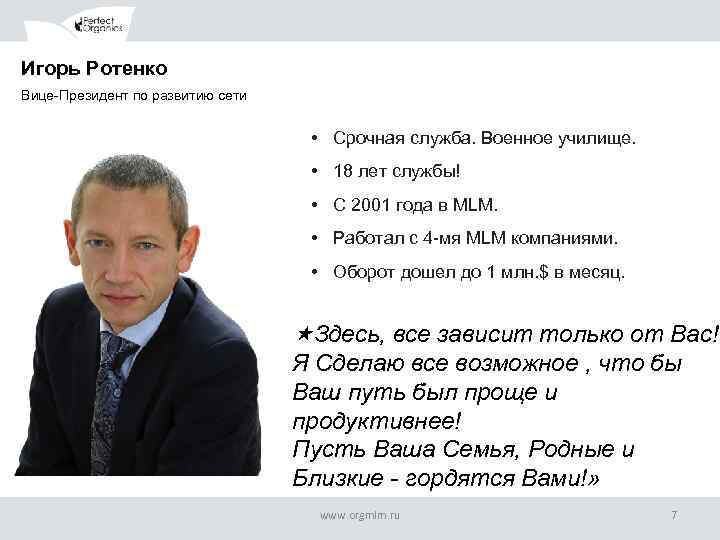 Perfect Organics

Игорь Ротенко

Вице-Президент по развитию сети

• Срочная служба. Военное училище.
• 18 лет службы!
• С 2001 года в MLM.
• Работал с 4-мя MLM компаниями.
• Оборот дошел до 1 млн.$ в месяц.

★Здесь, все зависит только от Вас! Я Сделаю все возможное , что бы Ваш путь был проще и продуктивнее!
Пусть Ваша Семья, Родные и Близкие - гордятся Вами!»

www.orgmlm.ru

7